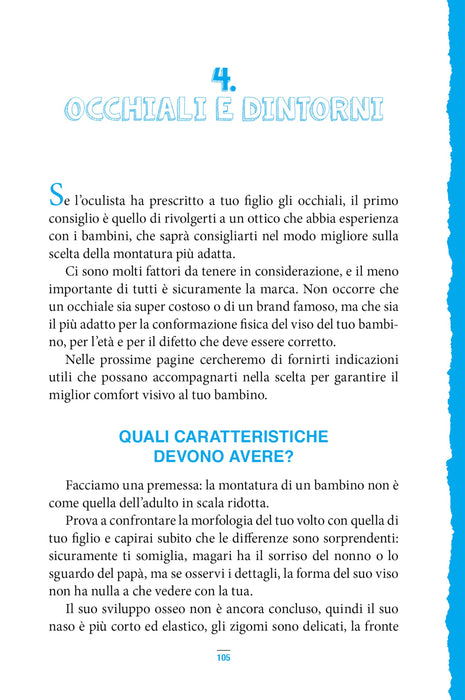 4.
OCCHIALI E DINTORNI

Se l'oculista ha prescritto a tuo figlio gli occhiali, il primo consiglio è quello di rivolgerti a un ottico che abbia esperienza con i bambini, che saprà consigliarti nel modo migliore sulla scelta della montatura più adatta.

Ci sono molti fattori da tenere in considerazione, e il meno importante di tutti è sicuramente la marca. Non occorre che un occhiale sia super costoso o di un brand famoso, ma che sia il più adatto per la conformazione fisica del viso del tuo bambino, per l'età e per il difetto che deve essere corretto.

Nelle prossime pagine cercheremo di fornirti indicazioni utili che possano accompagnarti nella scelta per garantire il miglior comfort visivo al tuo bambino.

QUALI CARATTERISTICHE
DEVONO AVERE?

Facciamo una premessa: la montatura di un bambino non è come quella dell'adulto in scala ridotta.

Prova a confrontare la morfologia del tuo volto con quella di tuo figlio e capirai subito che le differenze sono sorprendenti: sicuramente ti somiglia, magari ha il sorriso del nonno o lo sguardo del papà, ma se osservi i dettagli, la forma del suo viso non ha nulla a che vedere con la tua.

Il suo sviluppo osseo non è ancora concluso, quindi il suo naso è più corto ed elastico, gli zigomi sono delicati, la fronte

105